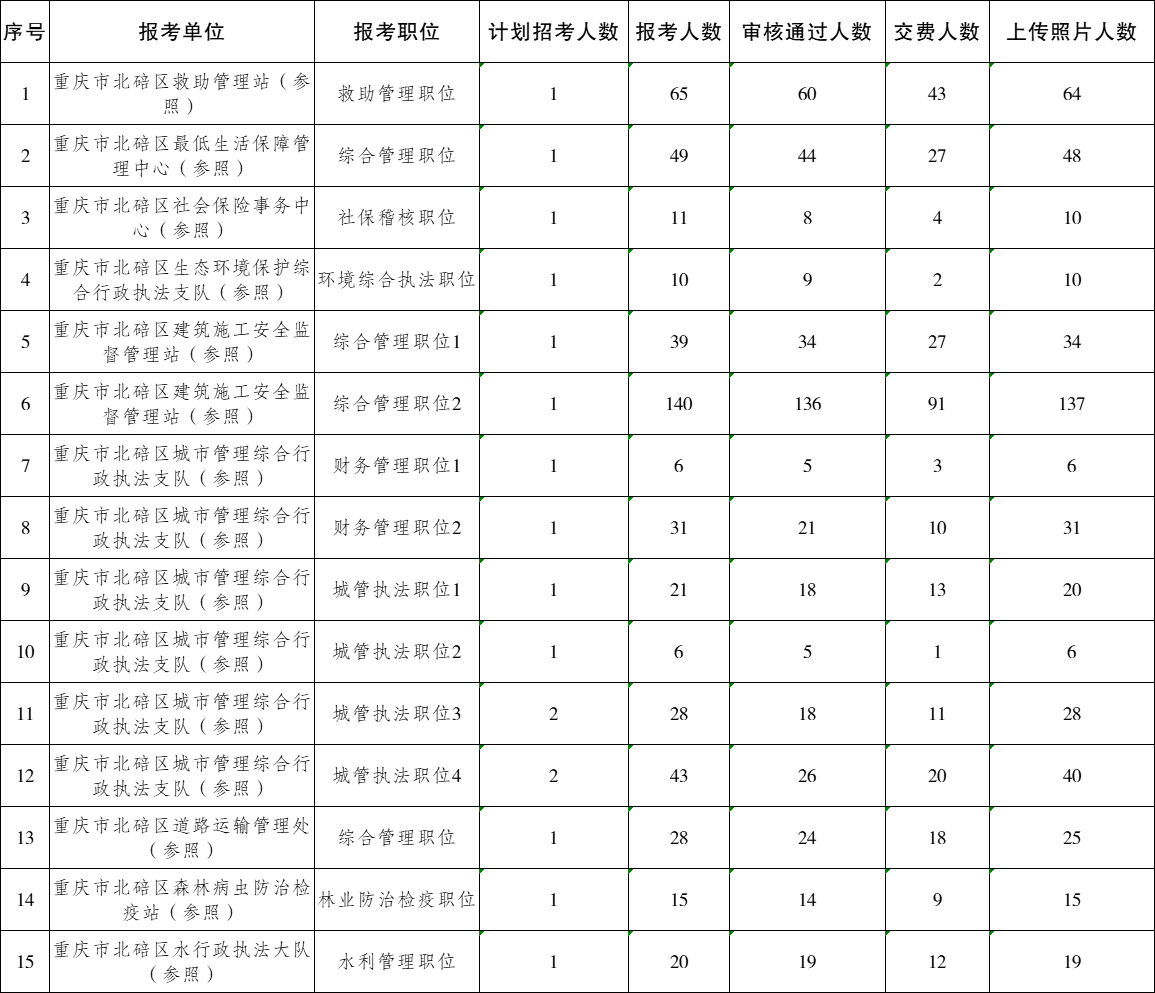 | 序号 | 报考单位 | 报考职位 | 计划招考人数 | 报考人数 | 审核通过人数 | 交费人数 | 上传照片人数 |
|---|---|---|---|---|---|---|---|
| 1 | 重庆市北碚区救助管理站（参照） | 救助管理职位 | 1 | 65 | 60 | 43 | 64 |
| 2 | 重庆市北碚区最低生活保障管理中心（参照） | 综合管理职位 | 1 | 49 | 44 | 27 | 48 |
| 3 | 重庆市北碚区社会保险事务中心（参照） | 社保稽核职位 | 1 | 11 | 8 | 4 | 10 |
| 4 | 重庆市北碚区生态环境保护综合行政执法支队（参照） | 环境综合执法职位 | 1 | 10 | 9 | 2 | 10 |
| 5 | 重庆市北碚区建筑施工安全监督管理站（参照） | 综合管理职位1 | 1 | 39 | 34 | 27 | 34 |
| 6 | 重庆市北碚区建筑施工安全监督管理站（参照） | 综合管理职位2 | 1 | 140 | 136 | 91 | 137 |
| 7 | 重庆市北碚区城市管理综合行政执法支队（参照） | 财务管理职位1 | 1 | 6 | 5 | 3 | 6 |
| 8 | 重庆市北碚区城市管理综合行政执法支队（参照） | 财务管理职位2 | 1 | 31 | 21 | 10 | 31 |
| 9 | 重庆市北碚区城市管理综合行政执法支队（参照） | 城管执法职位1 | 1 | 21 | 18 | 13 | 20 |
| 10 | 重庆市北碚区城市管理综合行政执法支队（参照） | 城管执法职位2 | 1 | 6 | 5 | 1 | 6 |
| 11 | 重庆市北碚区城市管理综合行政执法支队（参照） | 城管执法职位3 | 2 | 28 | 18 | 11 | 28 |
| 12 | 重庆市北碚区城市管理综合行政执法支队（参照） | 城管执法职位4 | 2 | 43 | 26 | 20 | 40 |
| 13 | 重庆市北碚区道路运输管理处（参照） | 综合管理职位 | 1 | 28 | 24 | 18 | 25 |
| 14 | 重庆市北碚区森林病虫防治检疫站（参照） | 林业防治检疫职位 | 1 | 15 | 14 | 9 | 15 |
| 15 | 重庆市北碚区水行政执法大队（参照） | 水利管理职位 | 1 | 20 | 19 | 12 | 19 |